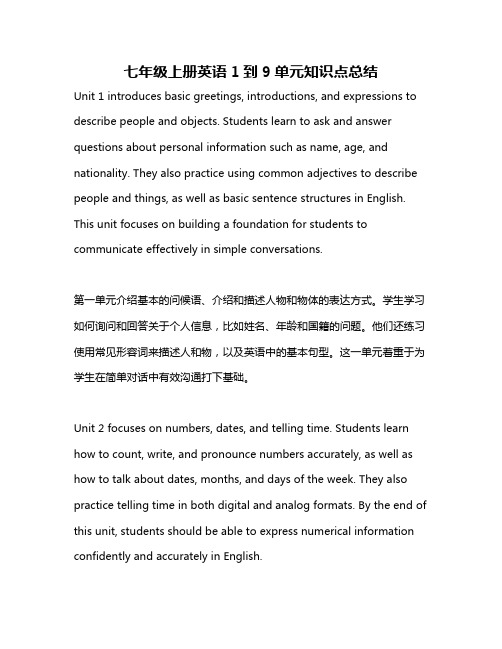 七年级上册英语 1 到 9 单元知识点总结

Unit 1 introduces basic greetings, introductions, and expressions to describe people and objects. Students learn to ask and answer questions about personal information such as name, age, and nationality. They also practice using common adjectives to describe people and things, as well as basic sentence structures in English. This unit focuses on building a foundation for students to communicate effectively in simple conversations.

第一单元介绍基本的问候语、介绍和描述人物和物体的表达方式。学生学习如何询问和回答关于个人信息，比如姓名、年龄和国籍的问题。他们还练习使用常见形容词来描述人和物，以及英语中的基本句型。这一单元着重于为学生在简单对话中有效沟通打下基础。

Unit 2 focuses on numbers, dates, and telling time. Students learn how to count, write, and pronounce numbers accurately, as well as how to talk about dates, months, and days of the week. They also practice telling time in both digital and analog formats. By the end of this unit, students should be able to express numerical information confidently and accurately in English.